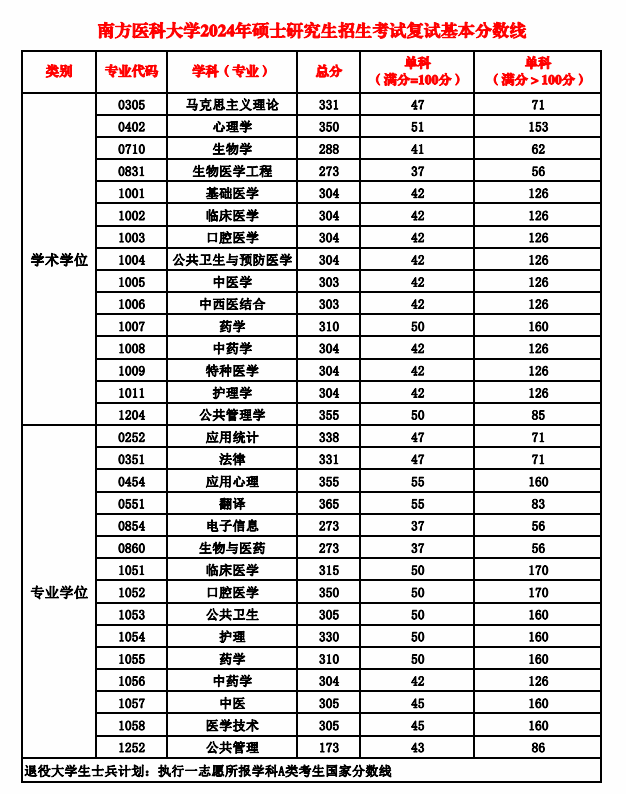 南方医科大学2024年硕士研究生招生考试复试基本分数线

| 类别 | 专业代码 | 学科（专业） | 总分 | 单科（满分=100分） | 单科（满分＞100分） |
|---|---|---|---|---|---|
| 学术学位 | 0305 | 马克思主义理论 | 331 | 47 | 71 |
| | 0402 | 心理学 | 350 | 51 | 153 |
| | 0710 | 生物学 | 288 | 41 | 62 |
| | 0831 | 生物医学工程 | 273 | 37 | 56 |
| | 1001 | 基础医学 | 304 | 42 | 126 |
| | 1002 | 临床医学 | 304 | 42 | 126 |
| | 1003 | 口腔医学 | 304 | 42 | 126 |
| | 1004 | 公共卫生与预防医学 | 304 | 42 | 126 |
| | 1005 | 中医学 | 303 | 42 | 126 |
| | 1006 | 中西医结合 | 303 | 42 | 126 |
| | 1007 | 药学 | 310 | 50 | 160 |
| | 1008 | 中药学 | 304 | 42 | 126 |
| | 1009 | 特种医学 | 304 | 42 | 126 |
| | 1011 | 护理学 | 304 | 42 | 126 |
| | 1204 | 公共管理学 | 355 | 50 | 85 |
| 专业学位 | 0252 | 应用统计 | 338 | 47 | 71 |
| | 0351 | 法律 | 331 | 47 | 71 |
| | 0454 | 应用心理 | 355 | 55 | 160 |
| | 0551 | 翻译 | 365 | 55 | 83 |
| | 0854 | 电子信息 | 273 | 37 | 56 |
| | 0860 | 生物与医药 | 273 | 37 | 56 |
| | 1051 | 临床医学 | 315 | 50 | 170 |
| | 1052 | 口腔医学 | 350 | 50 | 170 |
| | 1053 | 公共卫生 | 305 | 50 | 160 |
| | 1054 | 护理 | 330 | 50 | 160 |
| | 1055 | 药学 | 310 | 50 | 160 |
| | 1056 | 中药学 | 304 | 42 | 126 |
| | 1057 | 中医 | 305 | 45 | 160 |
| | 1058 | 医学技术 | 305 | 45 | 160 |
| | 1252 | 公共管理 | 173 | 43 | 86 |

退役大学生士兵计划：执行一志愿所报学科A类考生国家分数线